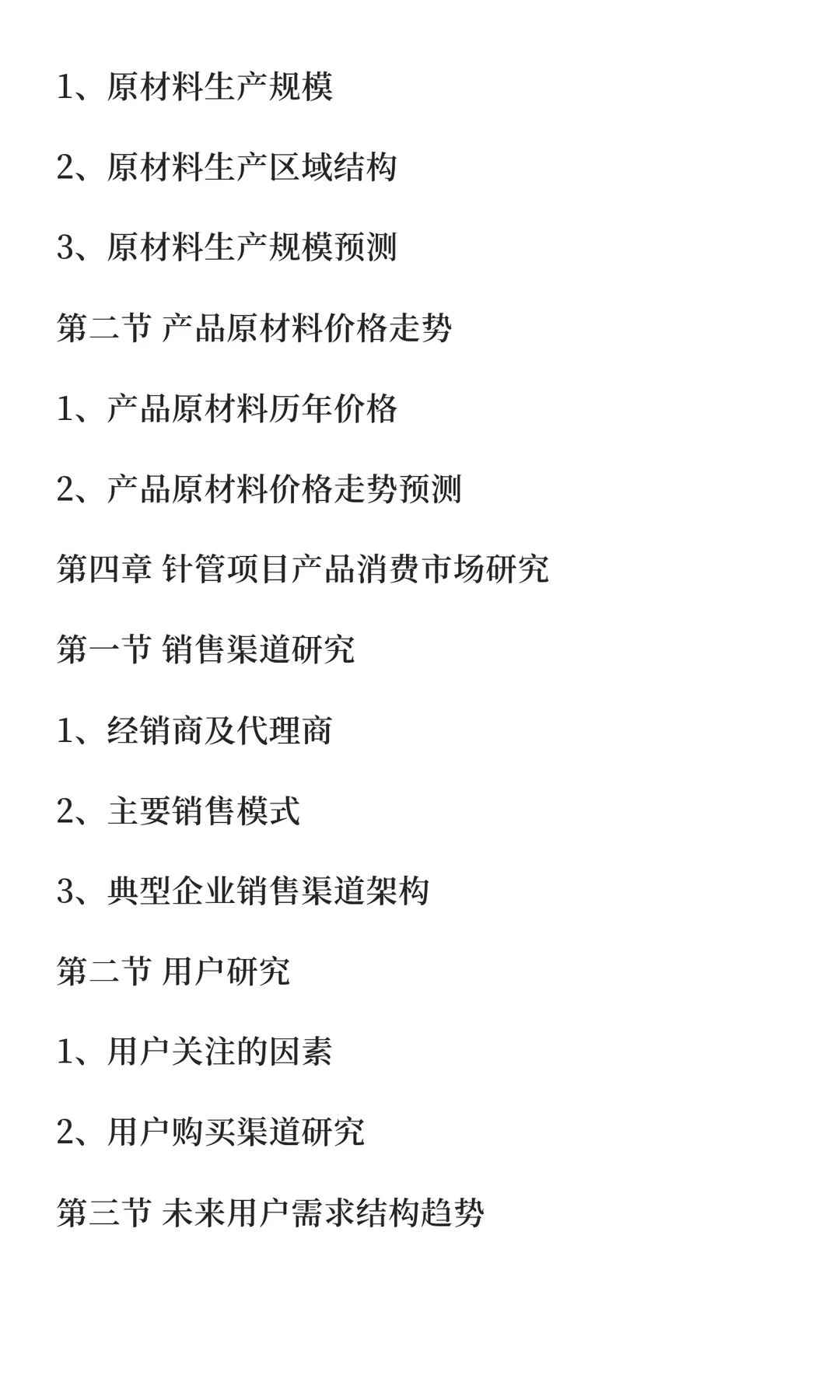 1、原材料生产规模

2、原材料生产区域结构

3、原材料生产规模预测

第二节 产品原材料价格走势

1、产品原材料历年价格

2、产品原材料价格走势预测

第四章 针管项目产品消费市场研究

第一节 销售渠道研究

1、经销商及代理商

2、主要销售模式

3、典型企业销售渠道架构

第二节 用户研究

1、用户关注的因素

2、用户购买渠道研究

第三节 未来用户需求结构趋势